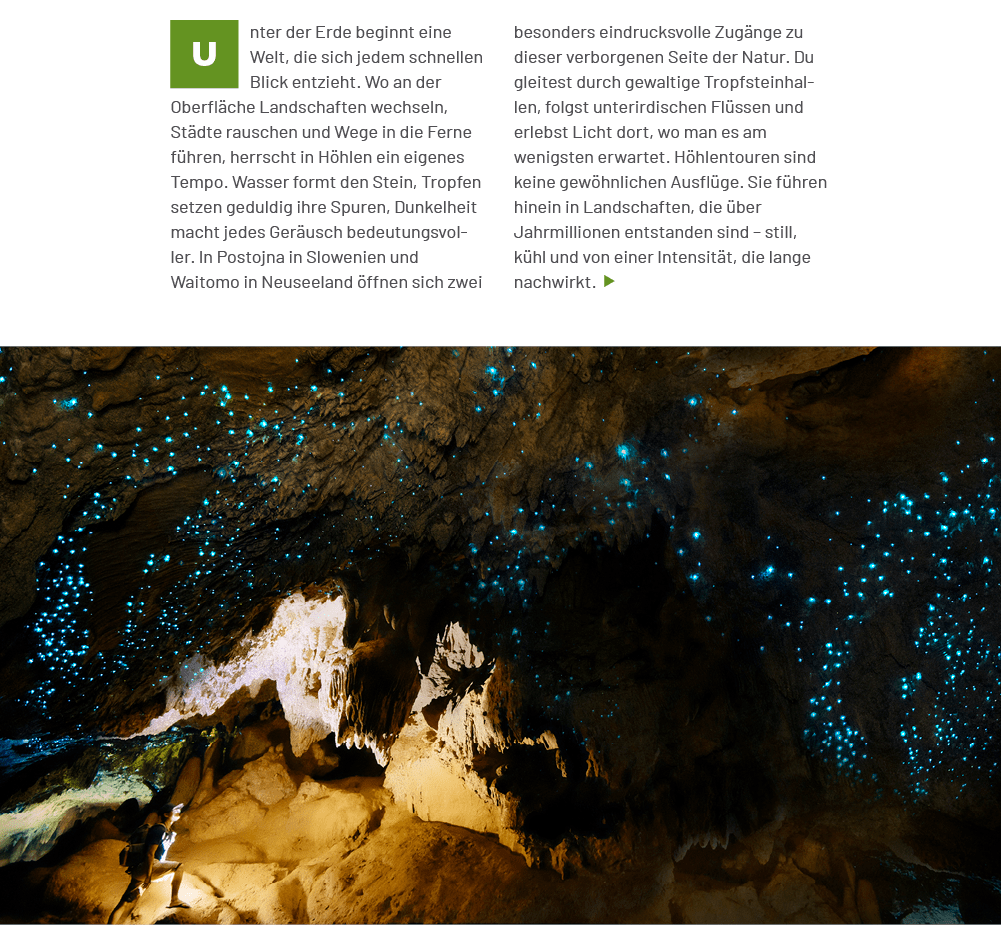 Unter der Erde beginnt eine Welt, die sich jedem schnellen Blick entzieht. Wo an der Oberfläche Landschaften wechseln, Städte rauschen und Wege in die Ferne führen, herrscht in Höhlen ein eigenes Tempo. Wasser formt den Stein, Tropfen setzen geduldig ihre Spuren, Dunkelheit macht jedes Geräusch bedeutungsvoller. In Postojna in Slowenien und Waitomo in Neuseeland öffnen sich zwei besonders eindrucksvolle Zugänge zu dieser verborgenen Seite der Natur. Du gleitest durch gewaltige Tropfsteinhallen, folgst unterirdischen Flüssen und erlebst Licht dort, wo man es am wenigsten erwartet. Höhlentouren sind keine gewöhnlichen Ausflüge. Sie führen hinein in Landschaften, die über Jahrmillionen entstanden sind – still, kühl und von einer Intensität, die lange nachwirkt. ▶